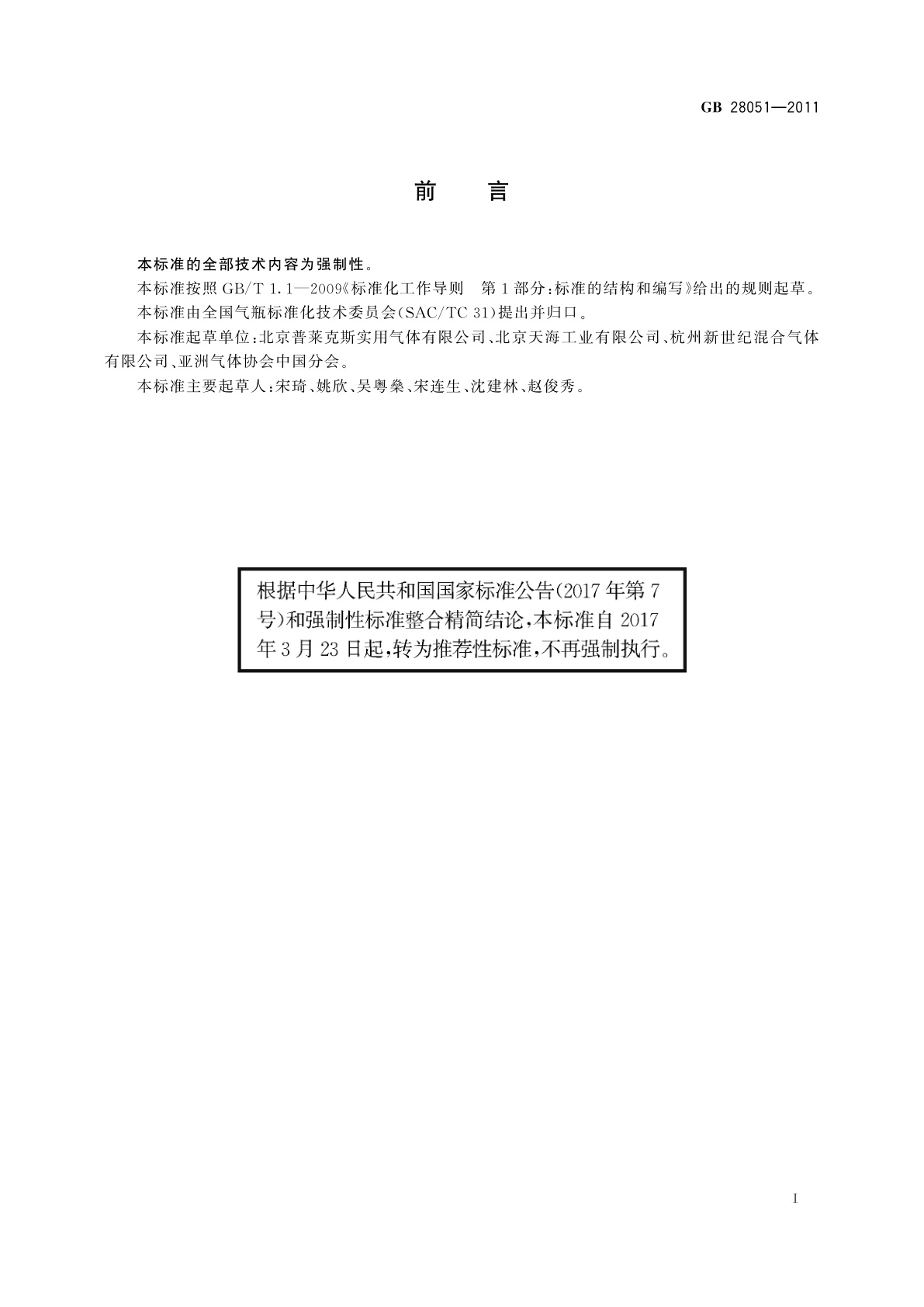 GB 28051—2011

前　言

本标准的全部技术内容为强制性。

本标准按照 GB/T 1.1—2009《标准化工作导则　第1部分：标准的结构和编写》给出的规则起草。

本标准由全国气瓶标准化技术委员会(SAC/TC 31)提出并归口。

本标准起草单位：北京普莱克斯实用气体有限公司、北京天海工业有限公司、杭州新世纪混合气体有限公司、亚洲气体协会中国分会。

本标准主要起草人：宋琦、姚欣、吴粤燊、宋连生、沈建林、赵俊秀。

根据中华人民共和国国家标准公告(2017年第7号)和强制性标准整合精简结论，本标准自2017年3月23日起，转为推荐性标准，不再强制执行。

I